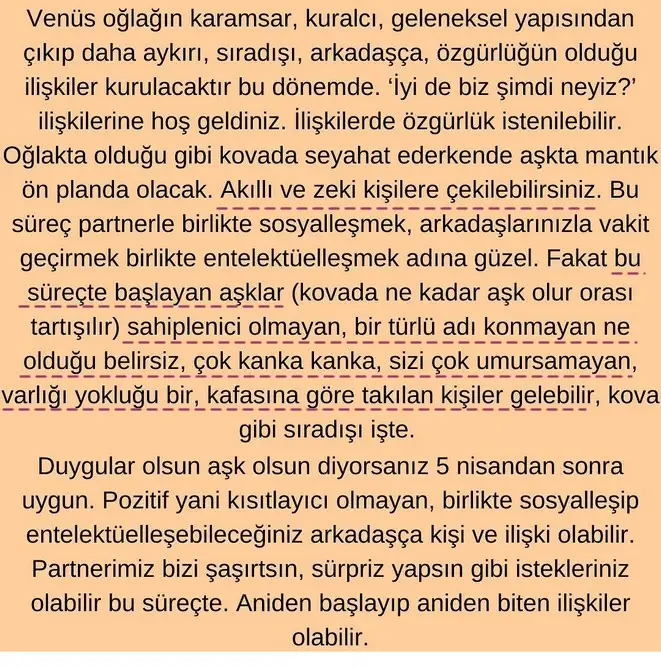 Venüs oğlağın karamsar, kuralcı, geleneksel yapısından çıkıp daha aykırı, sıradışı, arkadaşça, özgürlüğün olduğu ilişkiler kurulacaktır bu dönemde. 'İyi de biz şimdi neyiz?' ilişkilerine hoş geldiniz. İlişkilerde özgürlük istenilebilir. Oğlakta olduğu gibi kovada seyahat ederkende aşkta mantık ön planda olacak. Akıllı ve zeki kişilere çekilebilirsiniz. Bu süreç partnerle birlikte sosyalleşmek, arkadaşlarınızla vakit geçirmek birlikte entelektüelleşmek adına güzel. Fakat bu süreçte başlayan aşklar (kovada ne kadar aşk olur orası tartışılır) sahiplenici olmayan, bir türlü adı konmayan ne olduğu belirsiz, çok kanka kanka, sizi çok umursamayan, varlığı yokluğu bir, kafasına göre takılan kişiler gelebilir, kova gibi sıradışı işte.

Duygular olsun aşk olsun diyorsanız 5 nisandan sonra uygun. Pozitif yani kısıtlayıcı olmayan, birlikte sosyalleşip entelektüelleşebileceğiniz arkadaşça kişi ve ilişki olabilir. Partnerimiz bizi şaşırtsın, sürpriz yapsın gibi istekleriniz olabilir bu süreçte. Aniden başlayıp aniden biten ilişkiler olabilir.